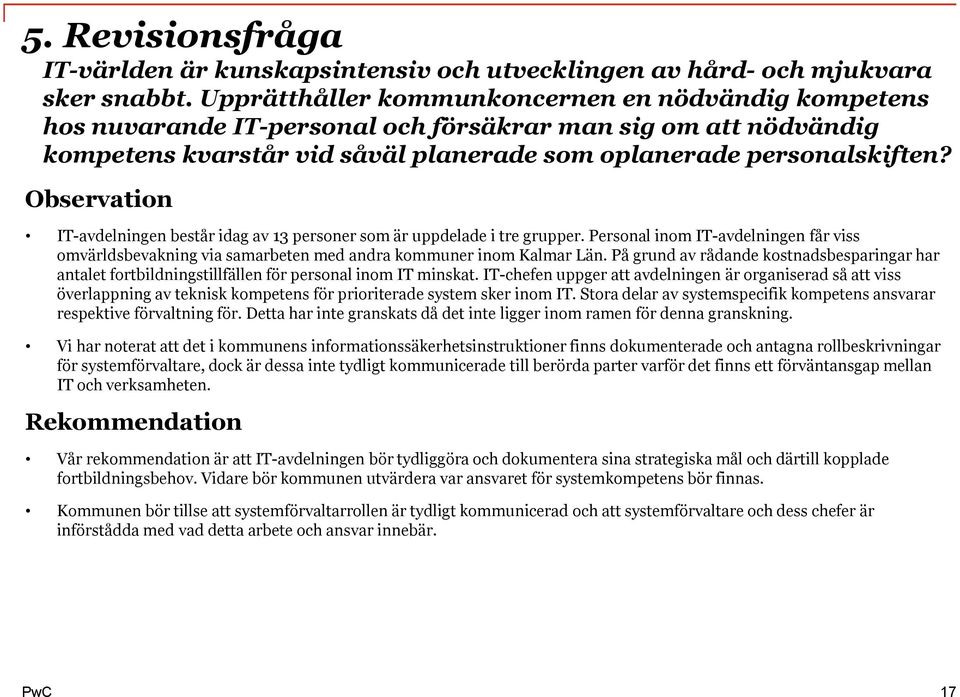 5. Revisionsfråga

IT-världen är kunskapsintensiv och utvecklingen av hård- och mjukvara sker snabbt. Upprätthåller kommunkoncernen en nödvändig kompetens hos nuvarande IT-personal och försäkrar man sig om att nödvändig kompetens kvarstår vid såväl planerade som oplanerade personalskiften?

Observation

• IT-avdelningen består idag av 13 personer som är uppdelade i tre grupper. Personal inom IT-avdelningen får viss omvärldsbevakning via samarbeten med andra kommuner inom Kalmar Län. På grund av rådande kostnadsbesparingar har antalet fortbildningstillfällen för personal inom IT minskat. IT-chefen uppger att avdelningen är organiserad så att viss överlappning av teknisk kompetens för prioriterade system sker inom IT. Stora delar av systemspecifik kompetens ansvarar respektive förvaltning för. Detta har inte granskats då det inte ligger inom ramen för denna granskning.

• Vi har noterat att det i kommunens informationssäkerhetsinstruktioner finns dokumenterade och antagna rollbeskrivningar för systemförvaltare, dock är dessa inte tydligt kommunicerade till berörda parter varför det finns ett förväntansgap mellan IT och verksamheten.

Rekommendation

• Vår rekommendation är att IT-avdelningen bör tydliggöra och dokumentera sina strategiska mål och därtill kopplade fortbildningsbehov. Vidare bör kommunen utvärdera var ansvaret för systemkompetens bör finnas.

• Kommunen bör tillse att systemförvaltarrollen är tydligt kommunicerad och att systemförvaltare och dess chefer är införstådda med vad detta arbete och ansvar innebär.

PwC

17